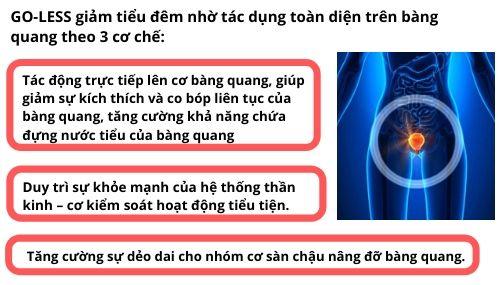 GO-LESS giảm tiểu đêm nhờ tác dụng toàn diện trên bàng quang theo 3 cơ chế:

Tác động trực tiếp lên cơ bàng quang, giúp giảm sự kích thích và co bóp liên tục của bàng quang, tăng cường khả năng chứa đựng nước tiểu của bàng quang

Duy trì sự khỏe mạnh của hệ thống thần kinh – cơ kiểm soát hoạt động tiểu tiện.

Tăng cường sự dẻo dai cho nhóm cơ sàn chậu nâng đỡ bàng quang.